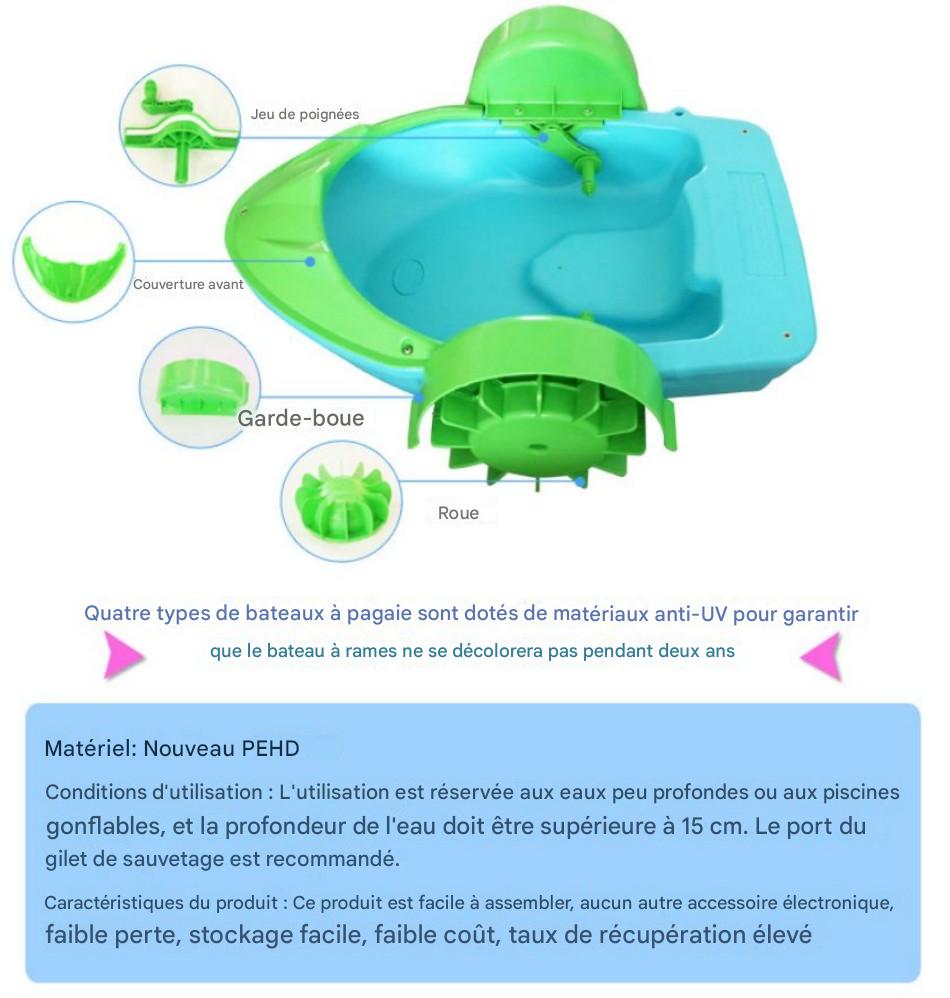 Jeu de poignées

Couverture avant

Garde-boue

Roue

Quatre types de bateaux à pagaie sont dotés de matériaux anti-UV pour garantir que le bateau à rames ne se décolorera pas pendant deux ans

Matériel: Nouveau PEHD

Conditions d'utilisation : L'utilisation est réservée aux eaux peu profondes ou aux piscines gonflables, et la profondeur de l'eau doit être supérieure à 15 cm. Le port du gilet de sauvetage est recommandé.

Caractéristiques du produit : Ce produit est facile à assembler, aucun autre accessoire électronique, faible perte, stockage facile, faible coût, taux de récupération élevé